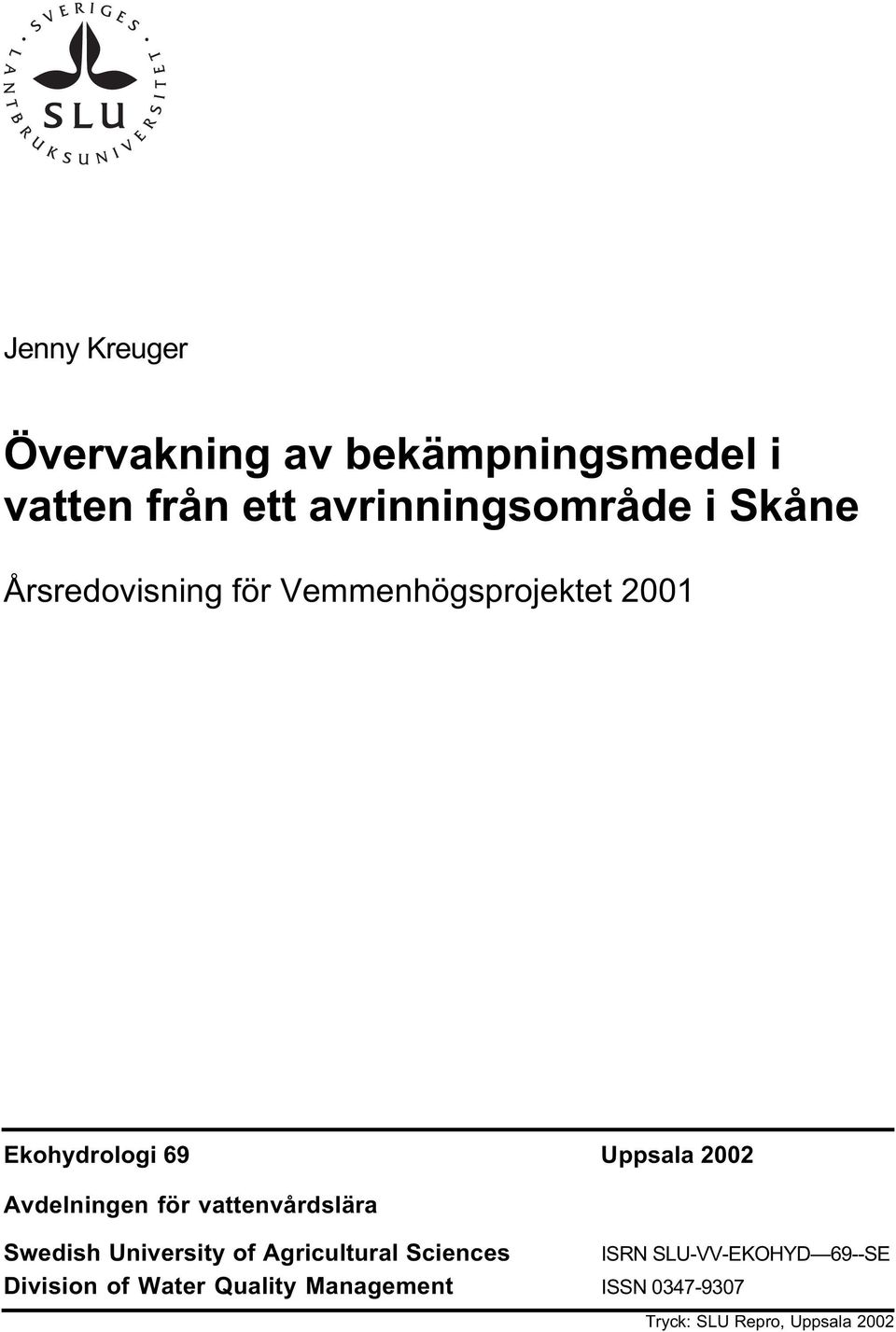 SVERIGES LANTBRUKSUNIVERSITET
SLU

Jenny Kreuger

Övervakning av bekämpningsmedel i vatten från ett avrinningsområde i Skåne

Årsredovisning för Vemmenhögsprojektet 2001

Ekohydrologi 69

Uppsala 2002

Avdelningen för vattenvårdslära

Swedish University of Agricultural Sciences
Division of Water Quality Management

ISRN SLU-VV-EKOHYD—69--SE
ISSN 0347-9307

Tryck: SLU Repro, Uppsala 2002